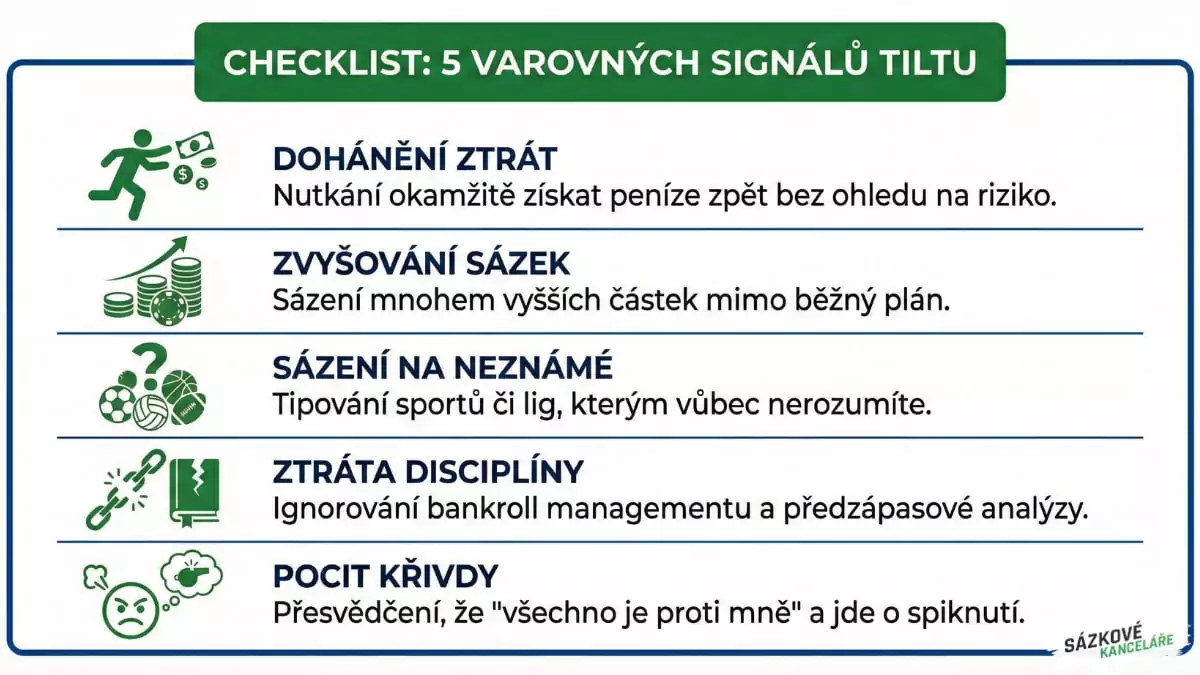 CHECKLIST: 5 VAROVNÝCH SIGNÁLŮ TILTU

DOHÁNĚNÍ ZTRÁT
Nutkání okamžitě získat peníze zpět bez ohledu na riziko.

ZVYŠOVÁNÍ SÁZEK
Sázení mnohem vyšších částek mimo běžný plán.

SÁZENÍ NA NEZNÁMÉ
Tipování sportů či lig, kterým vůbec nerozumíte.

ZTRÁTA DISCIPLÍNY
Ignorování bankroll managementu a předzápasové analýzy.

POCIT KŘIVDY
Přesvědčení, že "všechno je proti mně" a jde o spiknutí.

SÁZKOVÉ KANCELÁŘE